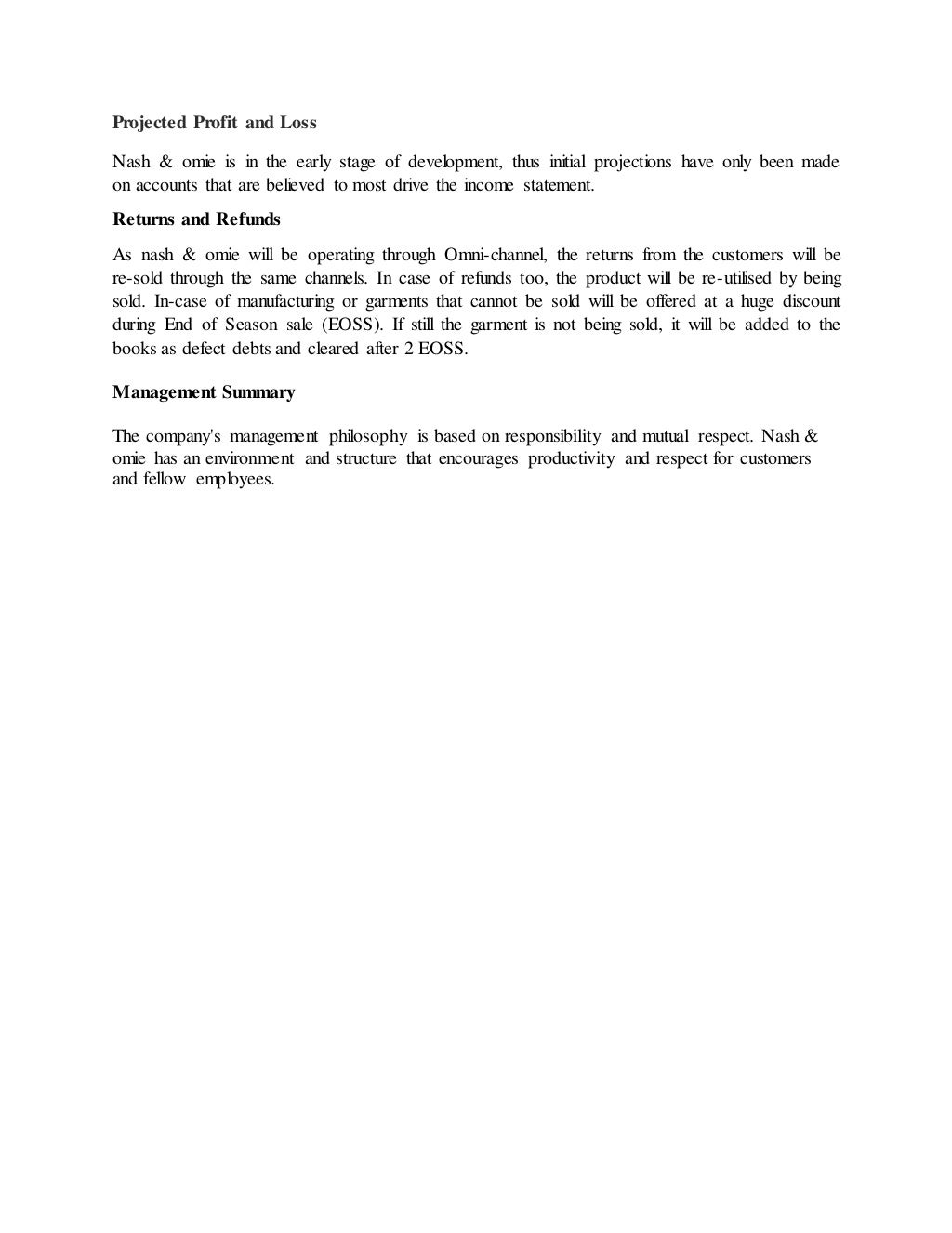 Projected Profit and Loss

Nash & omie is in the early stage of development, thus initial projections have only been made on accounts that are believed to most drive the income statement.

Returns and Refunds

As nash & omie will be operating through Omni-channel, the returns from the customers will be re-sold through the same channels. In case of refunds too, the product will be re-utilised by being sold. In-case of manufacturing or garments that cannot be sold will be offered at a huge discount during End of Season sale (EOSS). If still the garment is not being sold, it will be added to the books as defect debts and cleared after 2 EOSS.

Management Summary

The company's management philosophy is based on responsibility and mutual respect. Nash & omie has an environment and structure that encourages productivity and respect for customers and fellow employees.